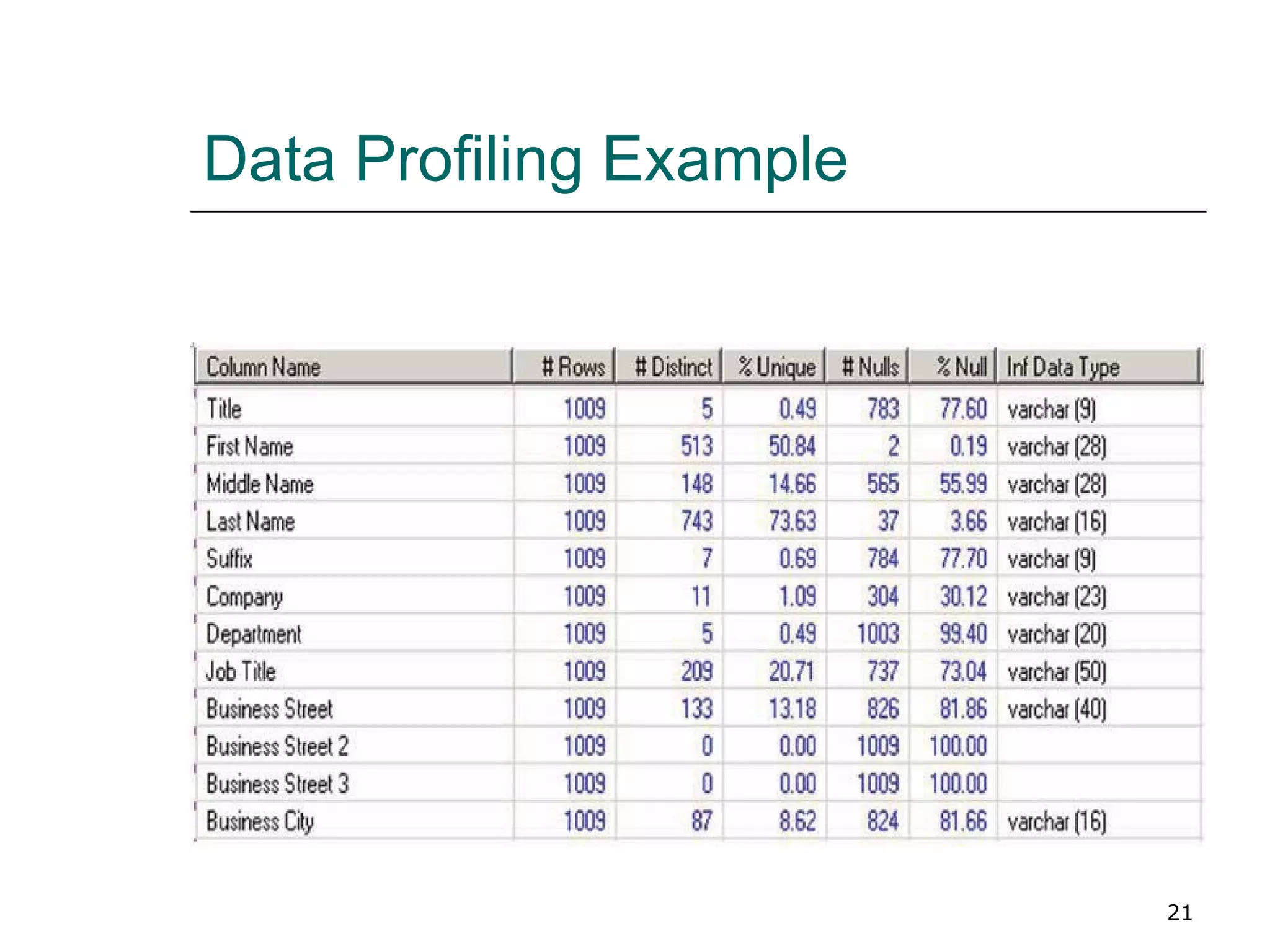 Data Profiling Example

| Column Name | # Rows | # Distinct | % Unique | # Nulls | % Null | Inf Data Type |
|---|---|---|---|---|---|---|
| Title | 1009 | 5 | 0.49 | 783 | 77.60 | varchar (9) |
| First Name | 1009 | 513 | 50.84 | 2 | 0.19 | varchar (28) |
| Middle Name | 1009 | 148 | 14.66 | 565 | 55.99 | varchar (28) |
| Last Name | 1009 | 743 | 73.63 | 37 | 3.66 | varchar (16) |
| Suffix | 1009 | 7 | 0.69 | 784 | 77.70 | varchar (9) |
| Company | 1009 | 11 | 1.09 | 304 | 30.12 | varchar (23) |
| Department | 1009 | 5 | 0.49 | 1003 | 99.40 | varchar (20) |
| Job Title | 1009 | 209 | 20.71 | 737 | 73.04 | varchar (50) |
| Business Street | 1009 | 133 | 13.18 | 826 | 81.86 | varchar (40) |
| Business Street 2 | 1009 | 0 | 0.00 | 1009 | 100.00 | |
| Business Street 3 | 1009 | 0 | 0.00 | 1009 | 100.00 | |
| Business City | 1009 | 87 | 8.62 | 824 | 81.66 | varchar (16) |

21